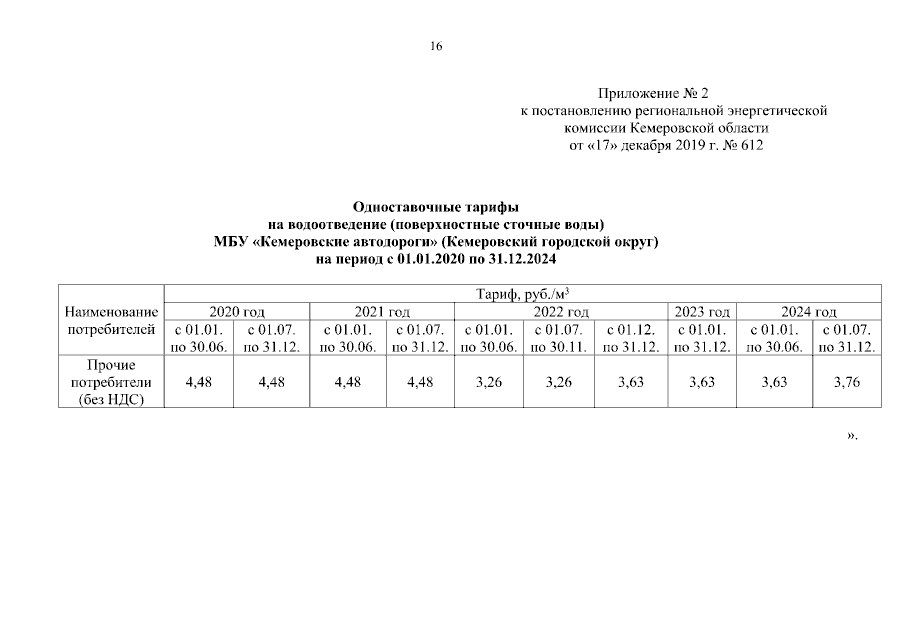 16

Приложение № 2
к постановлению региональной энергетической комиссии Кемеровской области
от «17» декабря 2019 г. № 612

Одноставочные тарифы
на водоотведение (поверхностные сточные воды)
МБУ «Кемеровские автодороги» (Кемеровский городской округ)
на период с 01.01.2020 по 31.12.2024

| Наименование потребителей | Тариф, руб./м$^3$ | | | | | | | | | |
|---|---|---|---|---|---|---|---|---|---|---|
| | 2020 год | | 2021 год | | 2022 год | | | 2023 год | 2024 год | |
| | с 01.01. по 30.06. | с 01.07. по 31.12. | с 01.01. по 30.06. | с 01.07. по 31.12. | с 01.01. по 30.06. | с 01.07. по 30.11. | с 01.12. по 31.12. | с 01.01. по 31.12. | с 01.01. по 30.06. | с 01.07. по 31.12. |
| Прочие потребители (без НДС) | 4,48 | 4,48 | 4,48 | 4,48 | 3,26 | 3,26 | 3,63 | 3,63 | 3,63 | 3,76 |

».